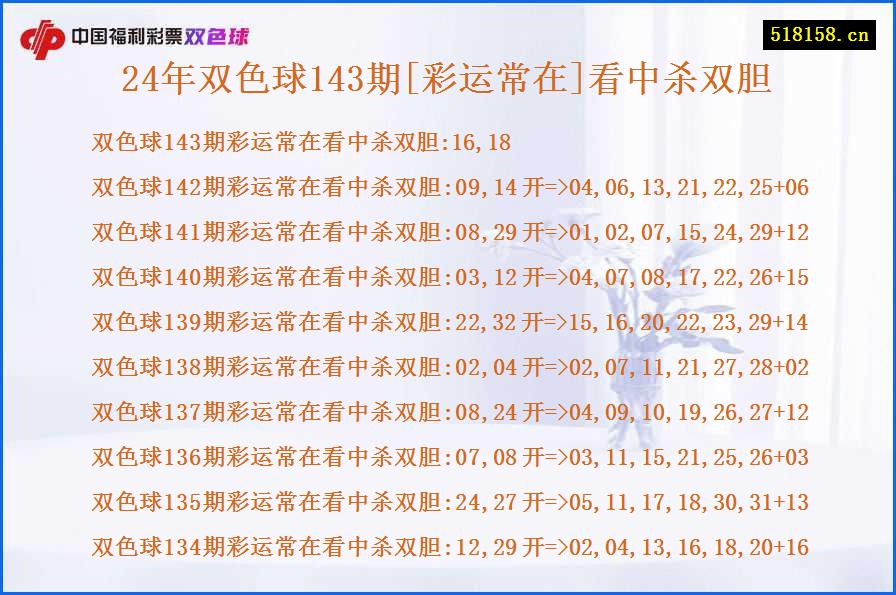 中国福利彩票双色球

518158.cn

24年双色球143期[彩运常在]看中杀双胆

双色球143期彩运常在看中杀双胆:16,18

双色球142期彩运常在看中杀双胆:09,14 开=>04,06,13,21,22,25+06

双色球141期彩运常在看中杀双胆:08,29 开=>01,02,07,15,24,29+12

双色球140期彩运常在看中杀双胆:03,12 开=>04,07,08,17,22,26+15

双色球139期彩运常在看中杀双胆:22,32 开=>15,16,20,22,23,29+14

双色球138期彩运常在看中杀双胆:02,04 开=>02,07,11,21,27,28+02

双色球137期彩运常在看中杀双胆:08,24 开=>04,09,10,19,26,27+12

双色球136期彩运常在看中杀双胆:07,08 开=>03,11,15,21,25,26+03

双色球135期彩运常在看中杀双胆:24,27 开=>05,11,17,18,30,31+13

双色球134期彩运常在看中杀双胆:12,29 开=>02,04,13,16,18,20+16